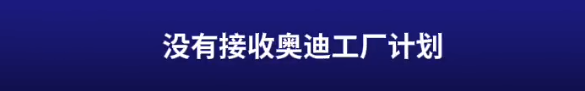 没有接收奥迪工厂计划